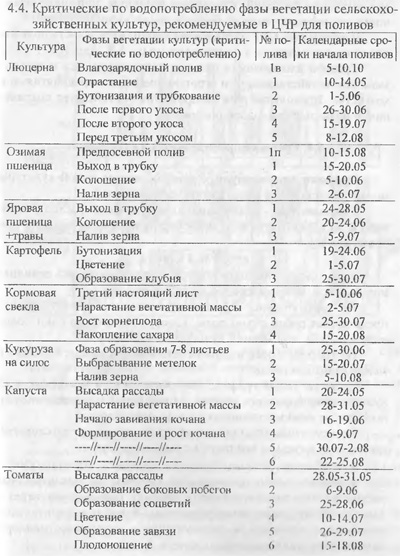 4.4. Критические по водопотреблению фазы вегетации сельскохозяйственных культур, рекомендуемые в ЦЧР для поливов

| Культура | Фазы вегетации культур (критические по водопотреблению) | № полива | Календарные сроки начала поливов |
|---|---|---|---|
| Люцерна | Влагозарядочный полив | 1в | 5-10.10 |
| | Отрастание | 1 | 10-14.05 |
| | Бутонизация и трубкование | 2 | 1-5.06 |
| | После первого укоса | 3 | 26-30.06 |
| | После второго укоса | 4 | 15-19.07 |
| | Перед третьим укосом | 5 | 8-12.08 |
| Озимая пшеница | Предпосевной полив | 1п | 10-15.08 |
| | Выход в трубку | 1 | 15-20.05 |
| | Колошение | 2 | 5-10.06 |
| | Налив зерна | 3 | 2-6.07 |
| Яровая пшеница +травы | Выход в трубку | 1 | 24-28.05 |
| | Колошение | 2 | 20-24.06 |
| | Налив зерна | 3 | 5-9.07 |
| Картофель | Бутонизация | 1 | 19-24.06 |
| | Цветение | 2 | 1-5.07 |
| | Образование клубня | 3 | 25-30.07 |
| Кормовая свекла | Третий настоящий лист | 1 | 5-10.06 |
| | Нарастание вегетативной массы | 2 | 2-5.07 |
| | Рост корнеплода | 3 | 25-30.07 |
| | Накопление сахара | 4 | 15-20.08 |
| Кукуруза на силос | Фаза образования 7-8 листьев | 1 | 25-30.06 |
| | Выбрасывание метелок | 2 | 15-20.07 |
| | Налив зерна | 3 | 5-10.08 |
| Капуста | Высадка рассады | 1 | 20-24.05 |
| | Нарастание вегетативной массы | 2 | 28-31.05 |
| | Начало завивания кочана | 3 | 16-19.06 |
| | Формирование и рост кочана | 4 | 6-9.07 |
| | ----//----//----//----//---- | 5 | 30.07-2.08 |
| | ----//----//----//----//---- | 6 | 22-25.08 |
| Томаты | Высадка рассады | 1 | 28.05-31.05 |
| | Образование боковых побегов | 2 | 6-9.06 |
| | Образование соцветий | 3 | 25-28.06 |
| | Цветение | 4 | 10-14.07 |
| | Образование завязи | 5 | 26-29.07 |
| | Плодоношение | 6 | 15-18.08 |